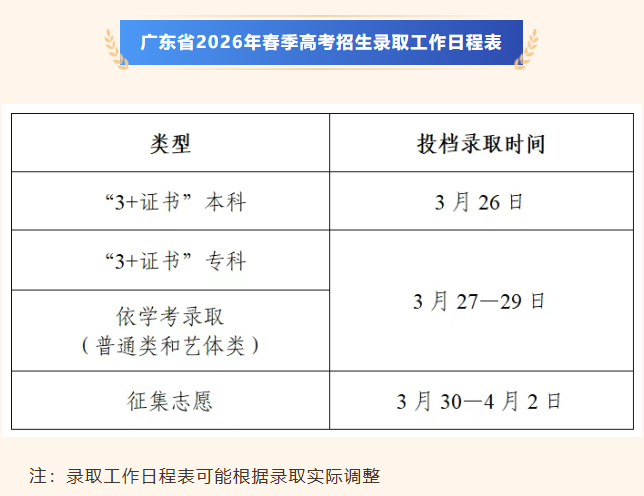 广东省2026年春季高考招生录取工作日程表

| 类型 | 投档录取时间 |
|---|---|
| “3+证书”本科 | 3月26日 |
| “3+证书”专科 | 3月27—29日 |
| 依学考录取（普通类和艺体类） |  |
| 征集志愿 | 3月30—4月2日 |

注：录取工作日程表可能根据录取实际调整